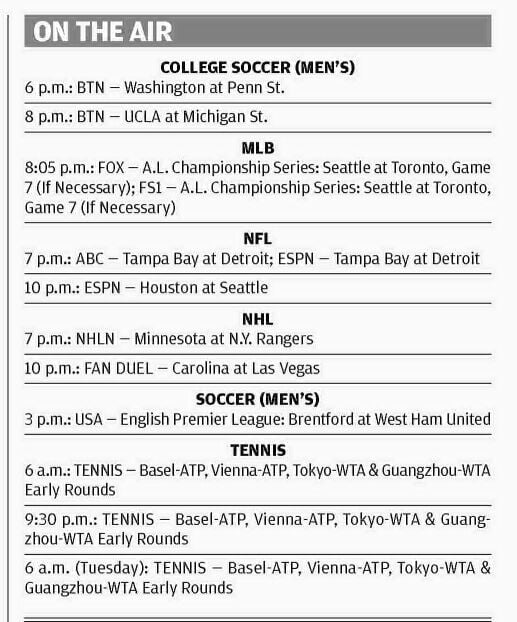 ON THE AIR

COLLEGE SOCCER (MEN'S)

6 p.m.: BTN — Washington at Penn St.

8 p.m.: BTN — UCLA at Michigan St.

MLB

8:05 p.m.: FOX — A.L. Championship Series: Seattle at Toronto, Game 7 (If Necessary); FS1 — A.L. Championship Series: Seattle at Toronto, Game 7 (If Necessary)

NFL

7 p.m.: ABC — Tampa Bay at Detroit; ESPN — Tampa Bay at Detroit

10 p.m.: ESPN — Houston at Seattle

NHL

7 p.m.: NHLN — Minnesota at N.Y. Rangers

10 p.m.: FAN DUEL — Carolina at Las Vegas

SOCCER (MEN'S)

3 p.m.: USA — English Premier League: Brentford at West Ham United

TENNIS

6 a.m.: TENNIS — Basel-ATP, Vienna-ATP, Tokyo-WTA & Guangzhou-WTA Early Rounds

9:30 p.m.: TENNIS — Basel-ATP, Vienna-ATP, Tokyo-WTA & Guangzhou-WTA Early Rounds

6 a.m. (Tuesday): TENNIS — Basel-ATP, Vienna-ATP, Tokyo-WTA & Guangzhou-WTA Early Rounds